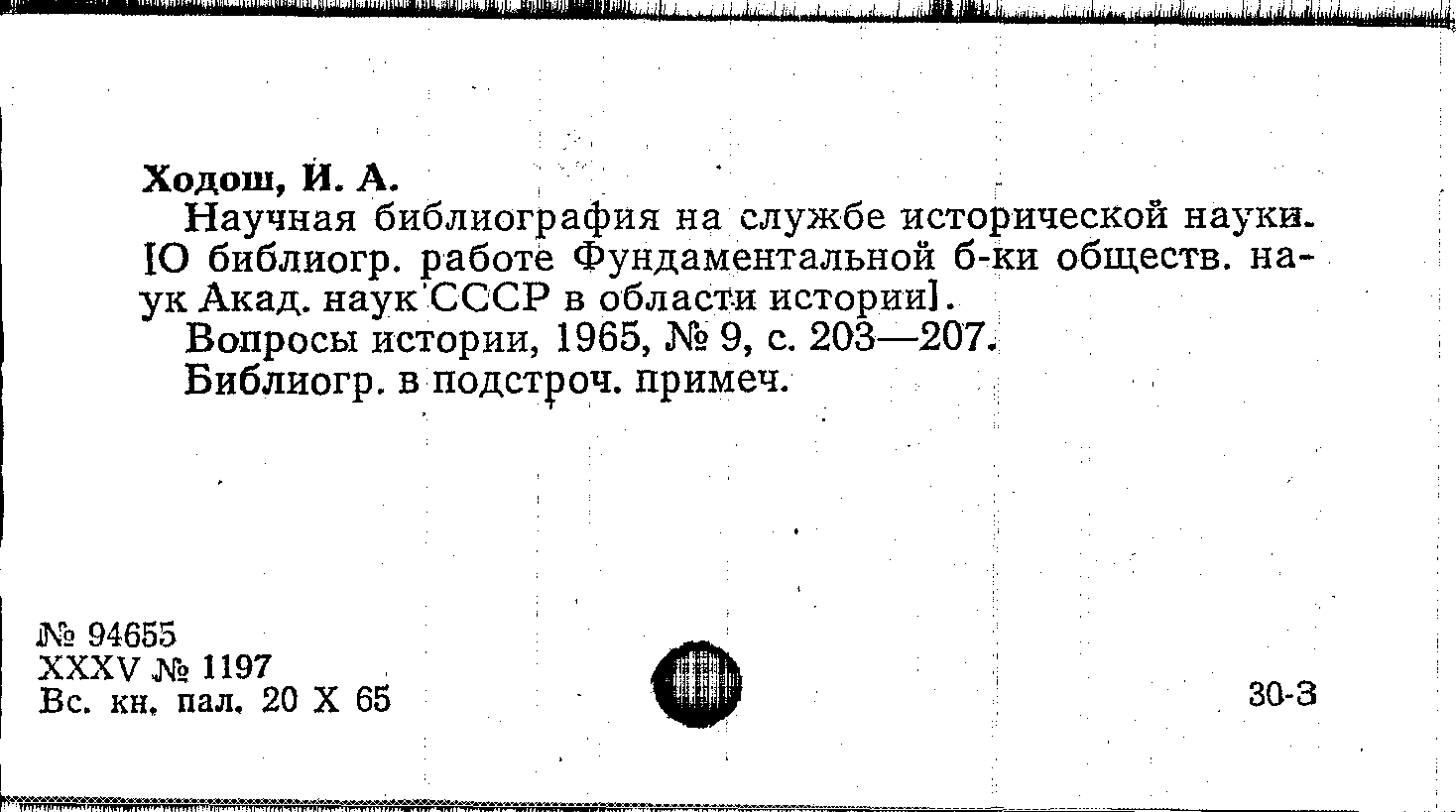 Ходош, И. А.

Научная библиография на службе исторической науки. [О библиогр. работе Фундаментальной б-ки обществ. наук Акад. наук СССР в области истории].

Вопросы истории, 1965, № 9, с. 203—207.

Библиогр. в подстроч. примеч.

№ 94655
XXXV № 1197
Вс. кн. пал. 20 X 65

30-3